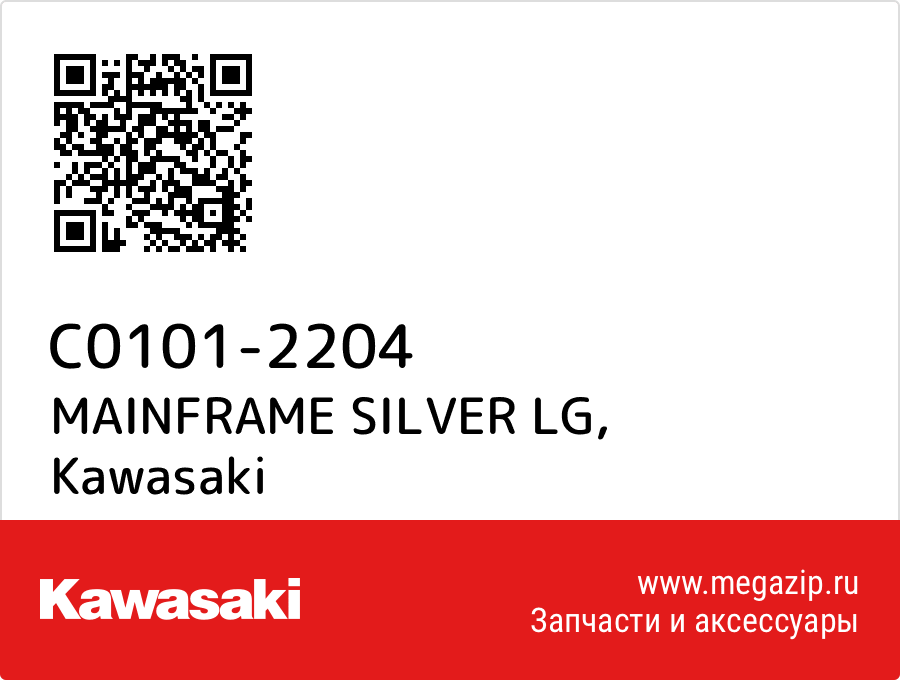 C0101-2204
MAINFRAME SILVER LG,
Kawasaki

Kawasaki

www.megazip.ru
Запчасти и аксессуары